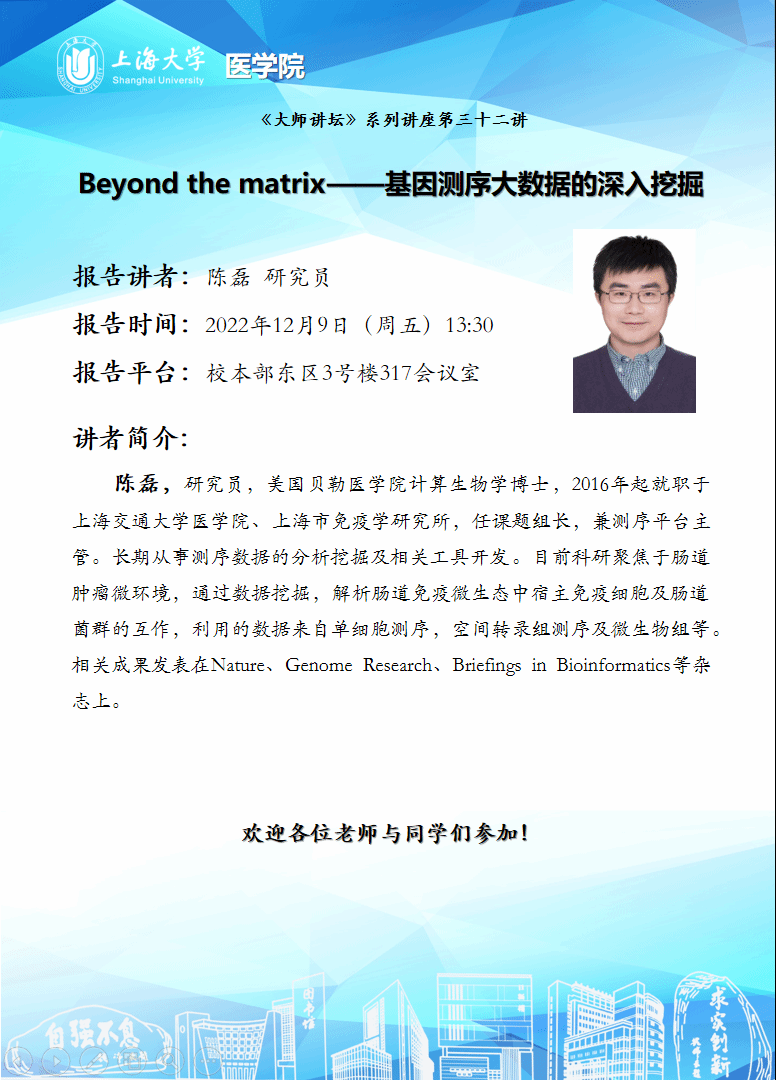 上海大学 Shanghai University 医学院

《大师讲坛》系列讲座第三十二讲

Beyond the matrix——基因测序大数据的深入挖掘

报告讲者：陈磊 研究员

报告时间：2022年12月9日（周五）13:30

报告平台：校本部东区3号楼317会议室

讲者简介：

陈磊，研究员，美国贝勒医学院计算生物学博士，2016年起就职于上海交通大学医学院、上海市免疫学研究所，任课题组长，兼测序平台主管。长期从事测序数据的分析挖掘及相关工具开发。目前科研聚焦于肠道肿瘤微环境，通过数据挖掘，解析肠道免疫微生态中宿主免疫细胞及肠道菌群的互作，利用的数据来自单细胞测序，空间转录组测序及微生物组等。相关成果发表在Nature、Genome Research、Briefings in Bioinformatics等杂志上。

欢迎各位老师与同学们参加！

自强不息 图书馆 求实创新